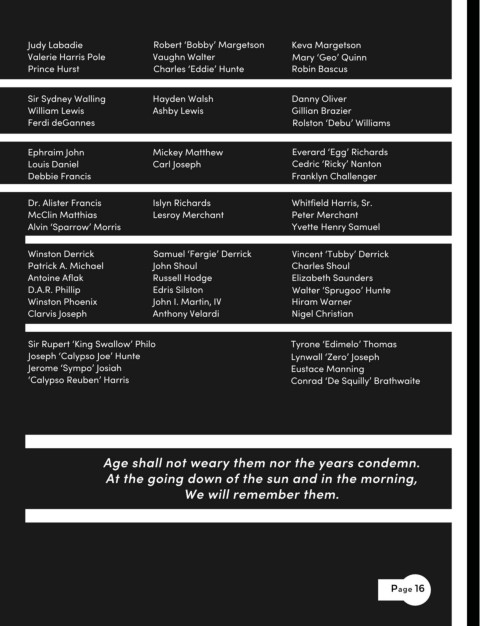 Judy Labadie
Valerie Harris Pole
Prince Hurst

Robert 'Bobby' Margetson
Vaughn Walter
Charles 'Eddie' Hunte

Keva Margetson
Mary 'Geo' Quinn
Robin Bascus

Sir Sydney Walling
William Lewis
Ferdi deGannes

Hayden Walsh
Ashby Lewis

Danny Oliver
Gillian Brazier
Rolston 'Debu' Williams

Ephraim John
Louis Daniel
Debbie Francis

Mickey Matthew
Carl Joseph

Everard 'Egg' Richards
Cedric 'Ricky' Nanton
Franklyn Challenger

Dr. Alister Francis
McClin Matthias
Alvin 'Sparrow' Morris

Islyn Richards
Lesroy Merchant

Whitfield Harris, Sr.
Peter Merchant
Yvette Henry Samuel

Winston Derrick
Patrick A. Michael
Antoine Aflak
D.A.R. Phillip
Winston Phoenix
Clarvis Joseph

Samuel 'Fergie' Derrick
John Shoul
Russell Hodge
Edris Silston
John I. Martin, IV
Anthony Velardi

Vincent 'Tubby' Derrick
Charles Shoul
Elizabeth Saunders
Walter 'Sprugoo' Hunte
Hiram Warner
Nigel Christian

Sir Rupert 'King Swallow' Philo
Joseph 'Calypso Joe' Hunte
Jerome 'Sympo' Josiah
'Calypso Reuben' Harris

Tyrone 'Edimelo' Thomas
Lynwall 'Zero' Joseph
Eustace Manning
Conrad 'De Squilly' Brathwaite

Age shall not weary them nor the years condemn.
At the going down of the sun and in the morning,
We will remember them.

Page 16